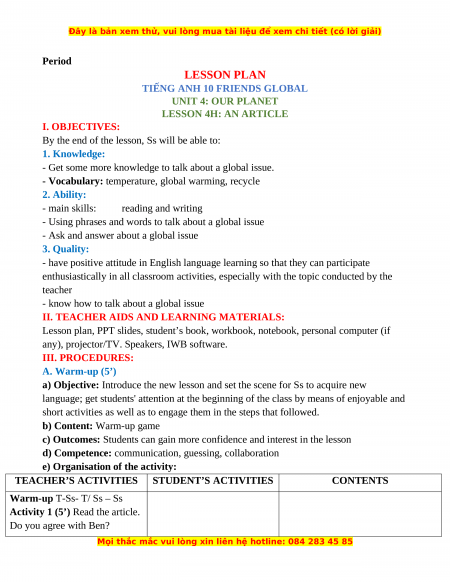 Đây là bản xem thử, vui lòng mua tài liệu để xem chi tiết (có lời giải)

Period

LESSON PLAN
TIẾNG ANH 10 FRIENDS GLOBAL
UNIT 4: OUR PLANET
LESSON 4H: AN ARTICLE

I. OBJECTIVES:
By the end of the lesson, Ss will be able to:
1. Knowledge:
- Get some more knowledge to talk about a global issue.
- Vocabulary: temperature, global warming, recycle
2. Ability:
- main skills: reading and writing
- Using phrases and words to talk about a global issue
- Ask and answer about a global issue
3. Quality:
- have positive attitude in English language learning so that they can participate enthusiastically in all classroom activities, especially with the topic conducted by the teacher
- know how to talk about a global issue
II. TEACHER AIDS AND LEARNING MATERIALS:
Lesson plan, PPT slides, student's book, workbook, notebook, personal computer (if any), projector/TV. Speakers, IWB software.
III. PROCEDURES:
A. Warm-up (5')
a) Objective: Introduce the new lesson and set the scene for Ss to acquire new language; get students' attention at the beginning of the class by means of enjoyable and short activities as well as to engage them in the steps that followed.
b) Content: Warm-up game
c) Outcomes: Students can gain more confidence and interest in the lesson
d) Competence: communication, guessing, collaboration
e) Organisation of the activity:

| TEACHER'S ACTIVITIES | STUDENT'S ACTIVITIES | CONTENTS |
|---|---|---|
| Warm-up T-Ss- T/ Ss – Ss Activity 1 (5') Read the article. Do you agree with Ben? | | |

Mọi thắc mắc vui lòng xin liên hệ hotline: 084 283 45 85